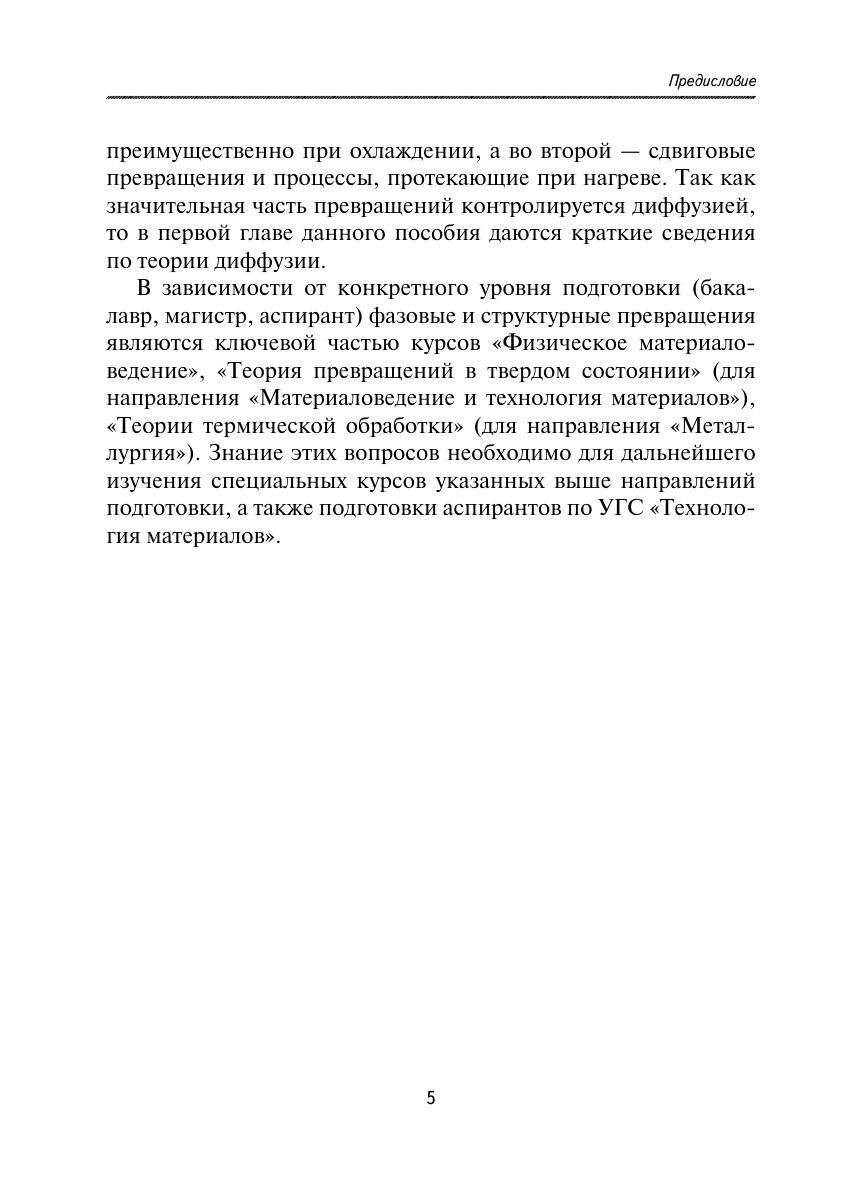 Предисловие

преимущественно при охлаждении, а во второй — сдвиговые превращения и процессы, протекающие при нагреве. Так как значительная часть превращений контролируется диффузией, то в первой главе данного пособия даются краткие сведения по теории диффузии.

В зависимости от конкретного уровня подготовки (бакалавр, магистр, аспирант) фазовые и структурные превращения являются ключевой частью курсов «Физическое материаловедение», «Теория превращений в твердом состоянии» (для направления «Материаловедение и технология материалов»), «Теории термической обработки» (для направления «Металлургия»). Знание этих вопросов необходимо для дальнейшего изучения специальных курсов указанных выше направлений подготовки, а также подготовки аспирантов по УГС «Технология материалов».

5